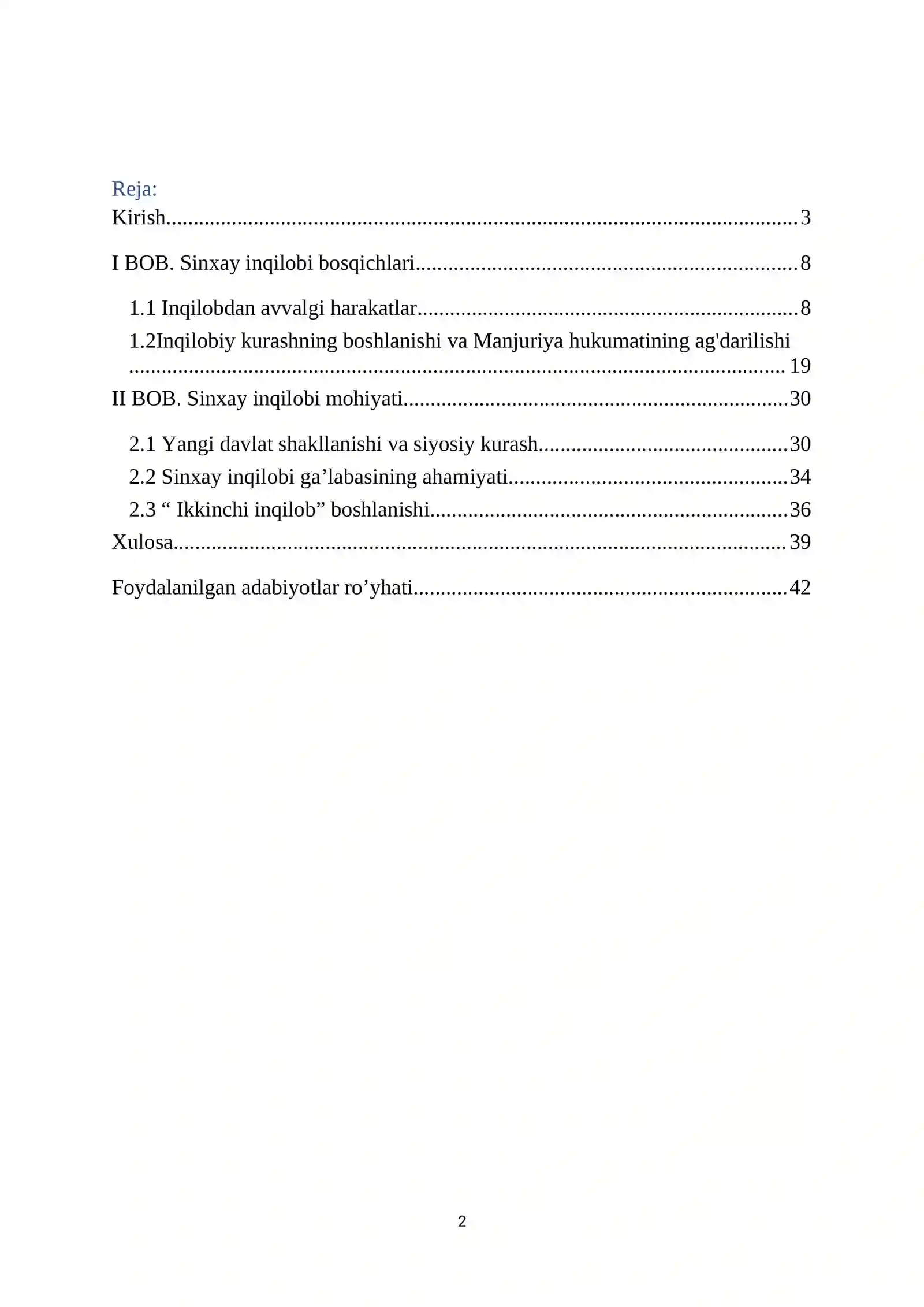 Reja:
Kirish 3

I BOB. Sinxay inqilobi bosqichlari 8

1.1 Inqilobdan avvalgi harakatlar 8
1.2Inqilobiy kurashning boshlanishi va Manjuriya hukumatining ag'darilishi 19
II BOB. Sinxay inqilobi mohiyati 30

2.1 Yangi davlat shakllanishi va siyosiy kurash 30
2.2 Sinxay inqilobi ga'labasining ahamiyati 34
2.3 " Ikkinchi inqilob" boshlanishi 36
Xulosa 39

Foydalanilgan adabiyotlar ro'yhati 42

2